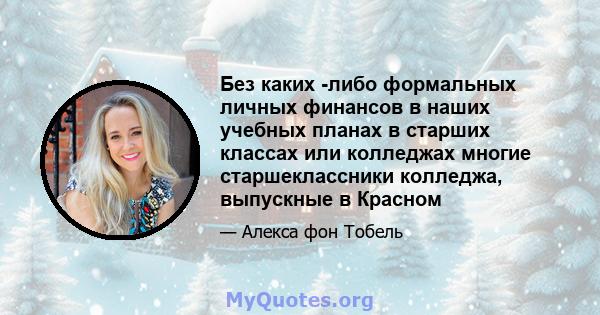 Без каких -либо формальных личных финансов в наших учебных планах в старших классах или колледжах многие старшеклассники колледжа, выпускные в Красном

— Алекса фон Тобель

MyQuotes.org